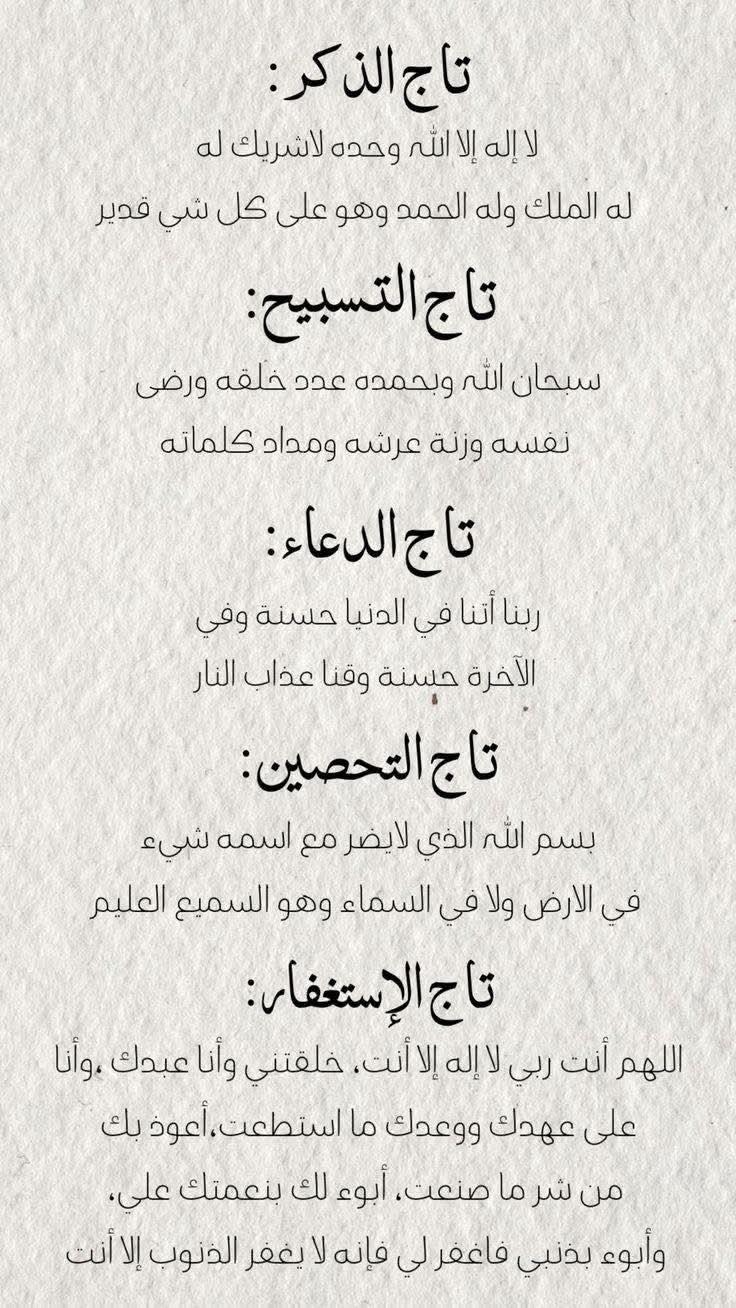 تاج الذكر:
لا إله إلا الله وحده لاشريك له
له الملك وله الحمد وهو على كل شي قدير

تاج التسبيح:
سبحان الله وبحمده عدد خلقه ورضى
نفسه وزنة عرشه ومداد كلماته

تاج الدعاء:
ربنا أتنا في الدنيا حسنة وفي
الآخرة حسنة وقنا عذاب النار

تاج التحصين:
بسم الله الذي لايضر مع اسمه شيء
في الارض ولا في السماء وهو السميع العليم

تاج الإستغفار:
اللهم أنت ربي لا إله إلا أنت، خلقتني وأنا عبدك ،وأنا
على عهدك ووعدك ما استطعت،أعوذ بك
من شر ما صنعت، أبوء لك بنعمتك علي،
وأبوء بذنبي فاغفر لي فإنه لا يغفر الذنوب إلا أنت